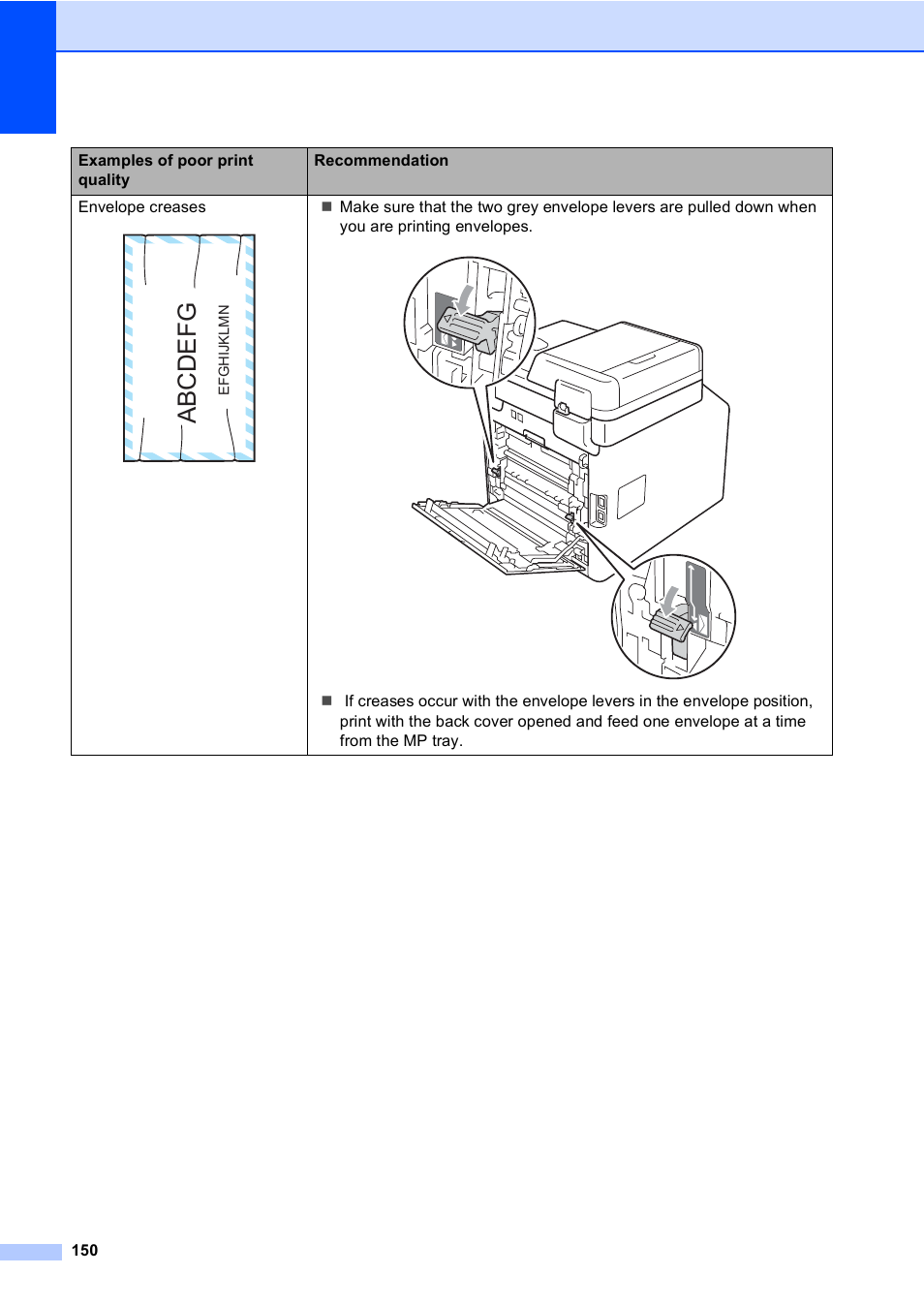 | Examples of poor print quality | Recommendation |
|---|---|
| Envelope creases ABCDEFG EFGHIJKLMN | ■ Make sure that the two grey envelope levers are pulled down when you are printing envelopes. ■ If creases occur with the envelope levers in the envelope position, print with the back cover opened and feed one envelope at a time from the MP tray. |

150